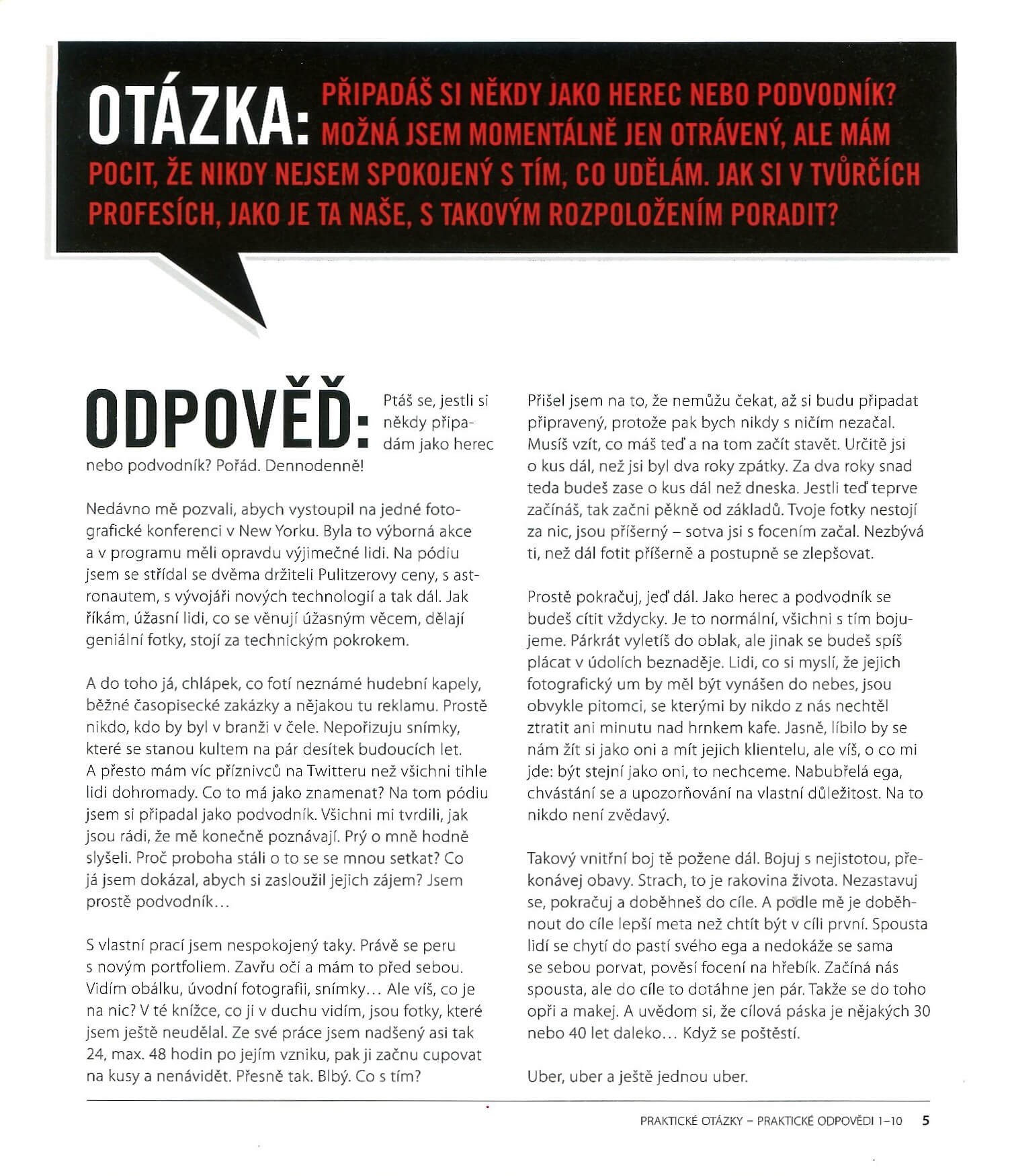 OTÁZKA: PŘIPADÁŠ SI NĚKDY JAKO HEREC NEBO PODVODNÍK? MOŽNÁ JSEM MOMENTÁLNĚ JEN OTRÁVENÝ, ALE MÁM POCIT, ŽE NIKDY NEJSEM SPOKOJENÝ S TÍM, CO UDĚLÁM. JAK SI V TVŮRČÍCH PROFESÍCH, JAKO JE TA NAŠE, S TAKOVÝM ROZPOLOŽENÍM PORADIT?

ODPOVĚĎ: Ptáš se, jestli si někdy připadám jako herec nebo podvodník? Pořád. Dennodenně!

Nedávno mě pozvali, abych vystoupil na jedné fotografické konferenci v New Yorku. Byla to výborná akce a v programu měli opravdu výjimečné lidi. Na pódiu jsem se střídal se dvěma držiteli Pulitzerovy ceny, s astronautem, s vývojáři nových technologií a tak dál. Jak říkám, úžasní lidi, co se věnují úžasným věcem, dělají geniální fotky, stojí za technickým pokrokem.

A do toho já, chlápek, co fotí neznámé hudební kapely, běžné časopisecké zakázky a nějakou tu reklamu. Prostě nikdo, kdo by byl v branži v čele. Nepořizuju snímky, které se stanou kultem na pár desítek budoucích let. A přesto mám víc příznivců na Twitteru než všichni tihle lidi dohromady. Co to má jako znamenat? Na tom pódiu jsem si připadal jako podvodník. Všichni mi tvrdili, jak jsou rádi, že mě konečně poznávají. Prý o mně hodně slyšeli. Proč proboha stáli o to se se mnou setkat? Co já jsem dokázal, abych si zasloužil jejich zájem? Jsem prostě podvodník…

S vlastní prací jsem nespokojený taky. Právě se peru s novým portfoliem. Zavřu oči a mám to před sebou. Vidím obálku, úvodní fotografii, snímky… Ale víš, co je na nic? V té knížce, co ji v duchu vidím, jsou fotky, které jsem ještě neudělal. Ze své práce jsem nadšený asi tak 24, max. 48 hodin po jejím vzniku, pak ji začnu cupovat na kusy a nenávidět. Přesně tak. Blbý. Co s tím?

Přišel jsem na to, že nemůžu čekat, až si budu připadat připravený, protože pak bych nikdy s ničím nezačal. Musíš vzít, co máš teď a na tom začít stavět. Určitě jsi o kus dál, než jsi byl dva roky zpátky. Za dva roky snad teda budeš zase o kus dál než dneska. Jestli teď teprve začínáš, tak začni pěkně od základů. Tvoje fotky nestojí za nic, jsou příšerný – sotva jsi s focením začal. Nezbývá ti, než dál fotit příšerně a postupně se zlepšovat.

Prostě pokračuj, jeď dál. Jako herec a podvodník se budeš cítit vždycky. Je to normální, všichni s tím bojujeme. Párkrát vyletíš do oblak, ale jinak se budeš spíš plácat v údolích beznaděje. Lidi, co si myslí, že jejich fotografický um by měl být vynášen do nebes, jsou obvykle pitomci, se kterými by nikdo z nás nechtěl ztratit ani minutu nad hrnkem kafe. Jasně, líbilo by se nám žít si jako oni a mít jejich klientelu, ale víš, o co mi jde: být stejní jako oni, to nechceme. Nabubřelá ega, chvástání se a upozorňování na vlastní důležitost. Na to nikdo není zvědavý.

Takový vnitřní boj tě požene dál. Bojuj s nejistotou, překonávej obavy. Strach, to je rakovina života. Nezastavuj se, pokračuj a doběhneš do cíle. A podle mě je doběhnout do cíle lepší meta než chtít být v cíli první. Spousta lidí se chytí do pastí svého ega a nedokáže se sama se sebou porvat, pověsí focení na hřebík. Začíná nás spousta, ale do cíle to dotáhne jen pár. Takže se do toho opři a makej. A uvědom si, že cílová páska je nějakých 30 nebo 40 let daleko… Když se poštěstí.

Uber, uber a ještě jednou uber.

PRAKTICKÉ OTÁZKY – PRAKTICKÉ ODPOVĚDI 1–10 5